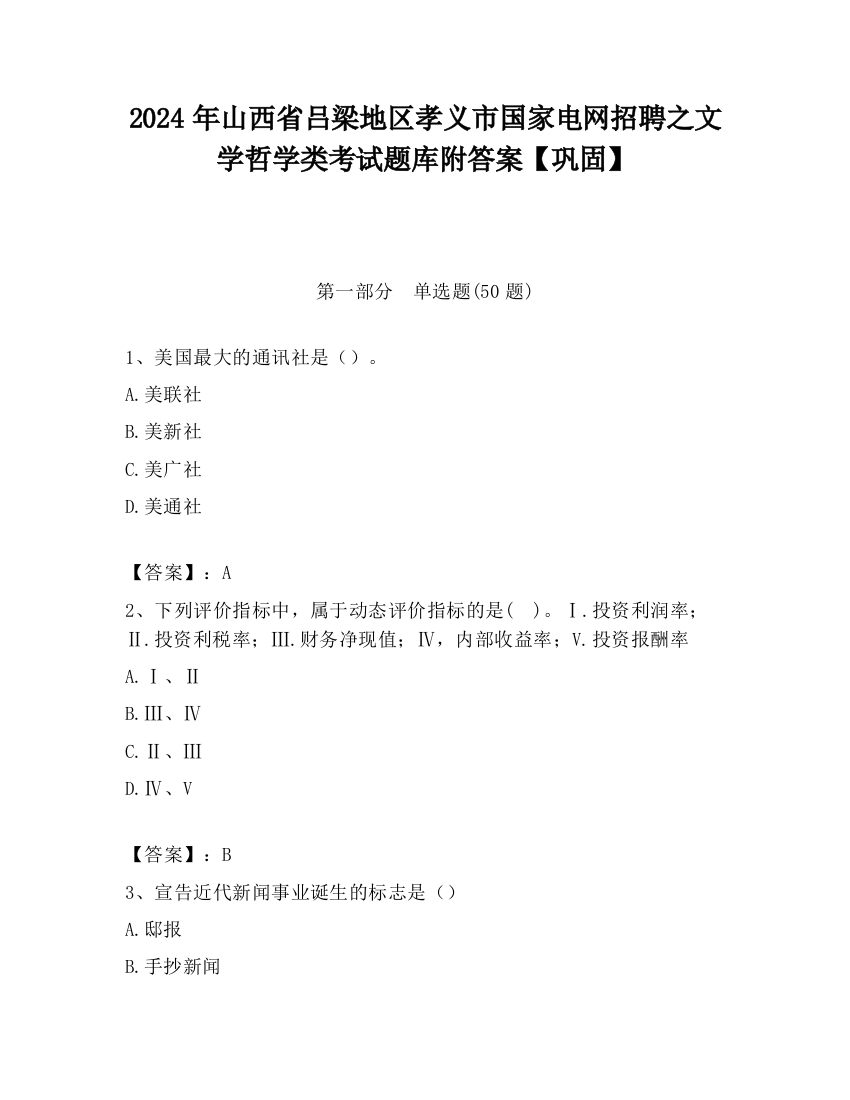 2024 年山西省吕梁地区孝义市国家电网招聘之文学哲学类考试题库附答案【巩固】

第一部分　单选题(50 题)

1、美国最大的通讯社是（）。

A.美联社

B.美新社

C.美广社

D.美通社

【答案】：A

2、下列评价指标中，属于动态评价指标的是(　)。Ⅰ.投资利润率；Ⅱ.投资利税率；Ⅲ.财务净现值；Ⅳ，内部收益率；V.投资报酬率

A.Ⅰ、Ⅱ

B.Ⅲ、Ⅳ

C.Ⅱ、Ⅲ

D.Ⅳ、V

【答案】：B

3、宣告近代新闻事业诞生的标志是（）

A.邸报

B.手抄新闻